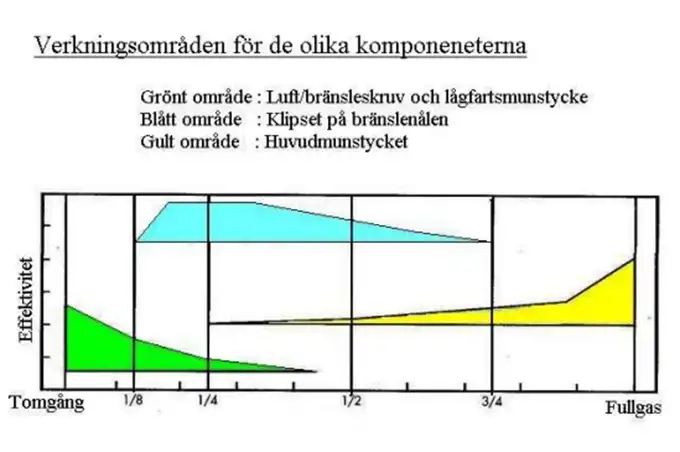 Verkningsområden för de olika komponeneterna

Grönt område : Luft/bränsleskruv och lågfartsmunstycke
Blått område : Klipset på bränslenålen
Gult område : Huvudmunstycket

Effektivitet

Tomgång
1/8
1/4
1/2
3/4
Fullgas